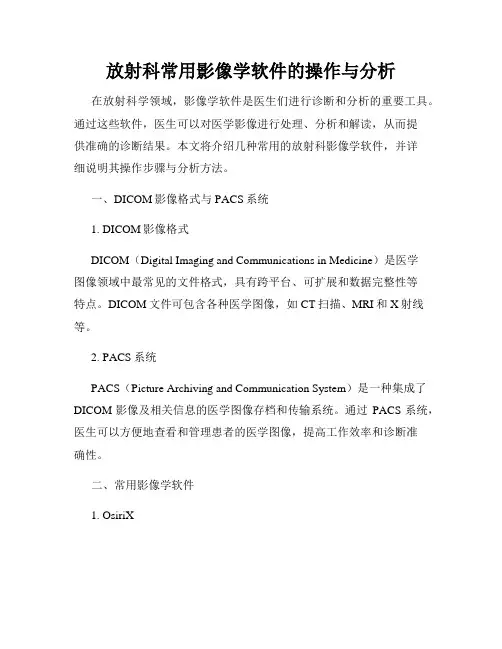 放射科常用影像学软件的操作与分析

在放射科学领域，影像学软件是医生们进行诊断和分析的重要工具。通过这些软件，医生可以对医学影像进行处理、分析和解读，从而提供准确的诊断结果。本文将介绍几种常用的放射科影像学软件，并详细说明其操作步骤与分析方法。

一、DICOM 影像格式与 PACS 系统

1. DICOM 影像格式

DICOM（Digital Imaging and Communications in Medicine）是医学图像领域中最常见的文件格式，具有跨平台、可扩展和数据完整性等特点。DICOM 文件可包含各种医学图像，如 CT 扫描、MRI 和 X 射线等。

2. PACS 系统

PACS（Picture Archiving and Communication System）是一种集成了 DICOM 影像及相关信息的医学图像存档和传输系统。通过 PACS 系统，医生可以方便地查看和管理患者的医学图像，提高工作效率和诊断准确性。

二、常用影像学软件

1. OsiriX